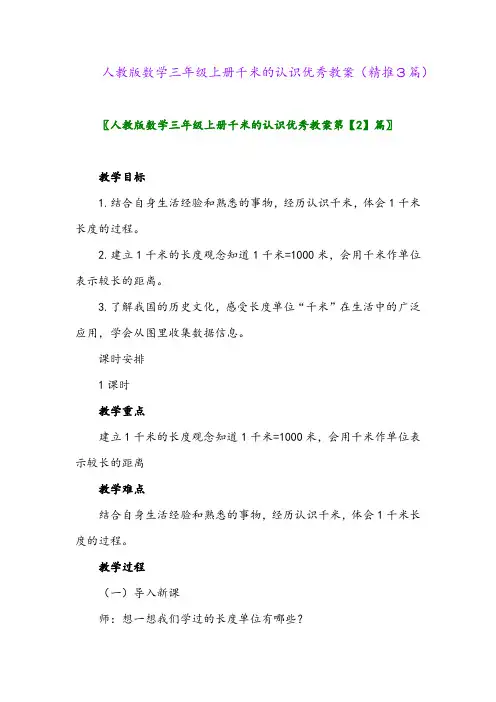 人教版数学三年级上册千米的认识优秀教案（精推3篇）

〖人教版数学三年级上册千米的认识优秀教案第【2】篇〗

教学目标

1.结合自身生活经验和熟悉的事物，经历认识千米，体会1千米长度的过程。

2.建立1千米的长度观念知道1千米=1000米，会用千米作单位表示较长的距离。

3.了解我国的历史文化，感受长度单位“千米”在生活中的广泛应用，学会从图里收集数据信息。

课时安排

1课时

教学重点

建立1千米的长度观念知道1千米=1000米，会用千米作单位表示较长的距离

教学难点

结合自身生活经验和熟悉的事物，经历认识千米，体会1千米长度的过程。

教学过程

（一）导入新课

师：想一想我们学过的长度单位有哪些？